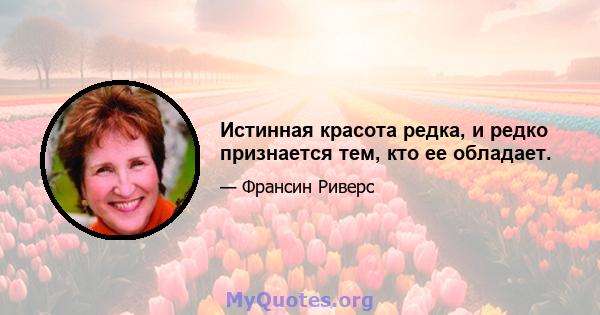 Истинная красота редка, и редко признается тем, кто ее обладает.

— Франсин Риверс

MyQuotes.org